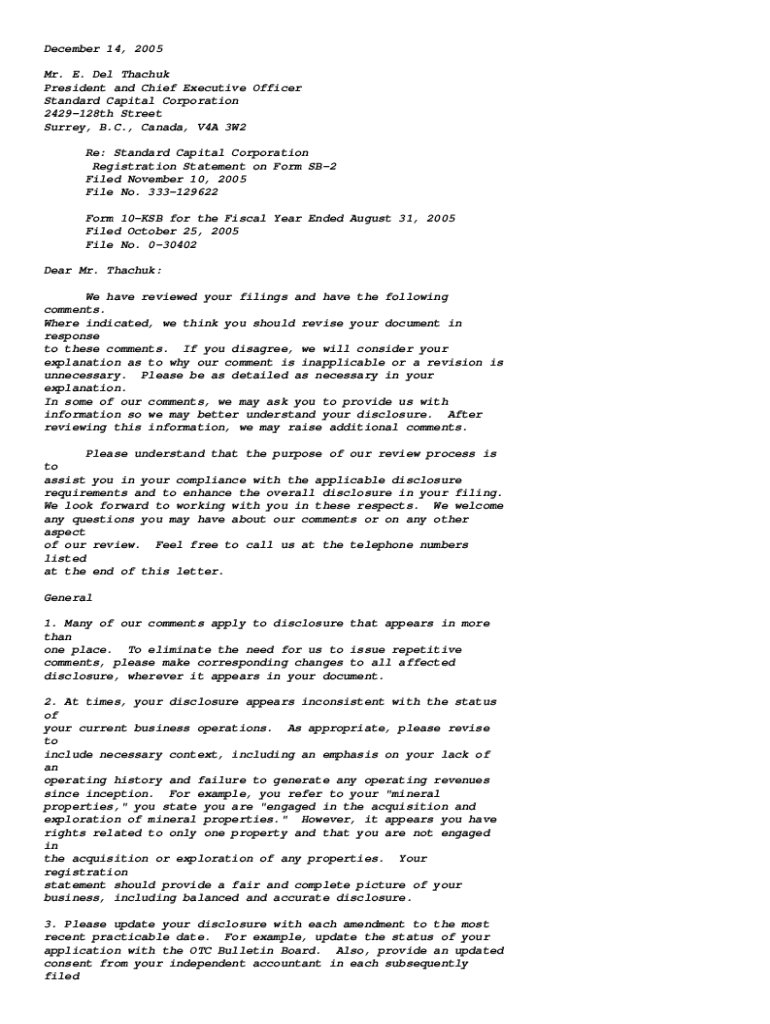 December 14, 2005

Mr. E. Del Thachuk
President and Chief Executive Officer
Standard Capital Corporation
2429-128th Street
Surrey, B.C., Canada, V4A 3W2

Re: Standard Capital Corporation
Registration Statement on Form SB-2
Filed November 10, 2005
File No. 333-129622

Form 10-KSB for the Fiscal Year Ended August 31, 2005
Filed October 25, 2005
File No. 0-30402

Dear Mr. Thachuk:

We have reviewed your filings and have the following comments.
Where indicated, we think you should revise your document in response
to these comments. If you disagree, we will consider your explanation as to why our comment is inapplicable or a revision is unnecessary. Please be as detailed as necessary in your explanation.
In some of our comments, we may ask you to provide us with information so we may better understand your disclosure. After reviewing this information, we may raise additional comments.

Please understand that the purpose of our review process is to
assist you in your compliance with the applicable disclosure requirements and to enhance the overall disclosure in your filing. We look forward to working with you in these respects. We welcome any questions you may have about our comments or on any other aspect
of our review. Feel free to call us at the telephone numbers listed
at the end of this letter.

General

1. Many of our comments apply to disclosure that appears in more than
one place. To eliminate the need for us to issue repetitive comments, please make corresponding changes to all affected disclosure, wherever it appears in your document.

2. At times, your disclosure appears inconsistent with the status of
your current business operations. As appropriate, please revise to
include necessary context, including an emphasis on your lack of an
operating history and failure to generate any operating revenues since inception. For example, you refer to your "mineral properties," you state you are "engaged in the acquisition and exploration of mineral properties." However, it appears you have rights related to only one property and that you are not engaged in
the acquisition or exploration of any properties. Your registration
statement should provide a fair and complete picture of your business, including balanced and accurate disclosure.

3. Please update your disclosure with each amendment to the most recent practicable date. For example, update the status of your application with the OTC Bulletin Board. Also, provide an updated consent from your independent accountant in each subsequently filed